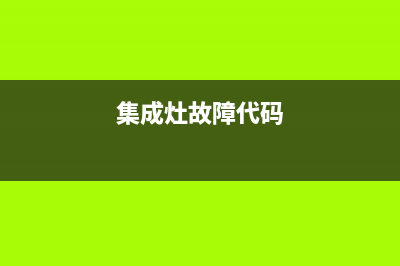 集成灶故障代码